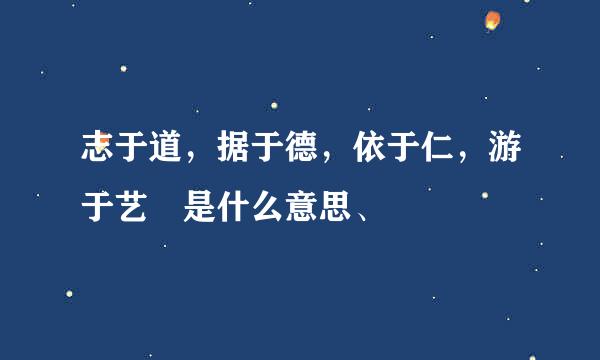 志于道，据于德，依于仁，游于艺　是什么意思、